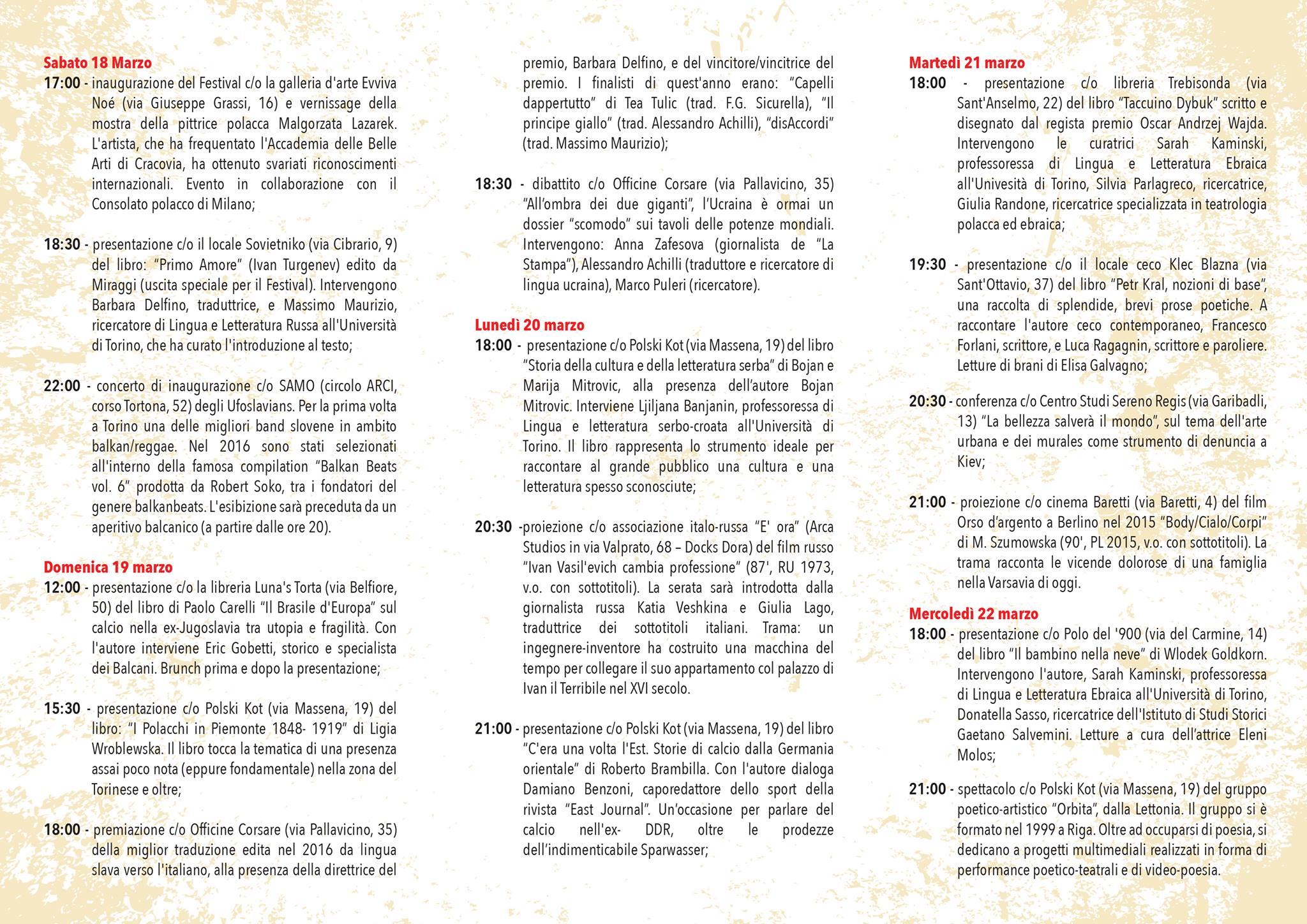 Sabato 18 Marzo
17:00 - inaugurazione del Festival c/o la galleria d'arte Evviva Noé (via Giuseppe Grassi, 16) e vernissage della mostra della pittrice polacca Malgorzata Lazarek. L'artista, che ha frequentato l'Accademia delle Belle Arti di Cracovia, ha ottenuto svariati riconoscimenti internazionali. Evento in collaborazione con il Consolato polacco di Milano;

18:30 - presentazione c/o il locale Sovietniko (via Cibrario, 9) del libro: "Primo Amore" (Ivan Turgenev) edito da Miraggi (uscita speciale per il Festival). Intervengono Barbara Delfino, traduttrice, e Massimo Maurizio, ricercatore di Lingua e Letteratura Russa all'Università di Torino, che ha curato l'introduzione al testo;

22:00 - concerto di inaugurazione c/o SAMO (circolo ARCI, corso Tortona, 52) degli Ufoslavians. Per la prima volta a Torino una delle migliori band slovene in ambito balkan/reggae. Nel 2016 sono stati selezionati all'interno della famosa compilation "Balkan Beats vol. 6" prodotta da Robert Soko, tra i fondatori del genere balkanbeats. L'esibizione sarà preceduta da un aperitivo balcanico (a partire dalle ore 20).

Domenica 19 marzo
12:00 - presentazione c/o la libreria Luna's Torta (via Belfiore, 50) del libro di Paolo Carelli "Il Brasile d'Europa" sul calcio nella ex-Jugoslavia tra utopia e fragilità. Con l'autore interviene Eric Gobetti, storico e specialista dei Balcani. Brunch prima e dopo la presentazione;

15:30 - presentazione c/o Polski Kot (via Massena, 19) del libro: "I Polacchi in Piemonte 1848- 1919" di Ligia Wroblewska. Il libro tocca la tematica di una presenza assai poco nota (eppure fondamentale) nella zona del Torinese e oltre;

18:00 - premiazione c/o Officine Corsare (via Pallavicino, 35) della miglior traduzione edita nel 2016 da lingua slava verso l'italiano, alla presenza della direttrice del premio, Barbara Delfino, e del vincitore/vincitrice del premio. I finalisti di quest'anno erano: "Capelli dappertutto" di Tea Tulic (trad. F.G. Sicurella), "Il principe giallo" (trad. Alessandro Achilli), "disAccordi" (trad. Massimo Maurizio);

18:30 - dibattito c/o Officine Corsare (via Pallavicino, 35) "All'ombra dei due giganti", l'Ucraina è ormai un dossier "scomodo" sui tavoli delle potenze mondiali. Intervengono: Anna Zafesova (giornalista de "La Stampa"), Alessandro Achilli (traduttore e ricercatore di lingua ucraina), Marco Puleri (ricercatore).

Lunedì 20 marzo
18:00 - presentazione c/o Polski Kot (via Massena, 19) del libro "Storia della cultura e della letteratura serba" di Bojan e Marija Mitrovic, alla presenza dell'autore Bojan Mitrovic. Interviene Ljiljana Banjanin, professoressa di Lingua e letteratura serbo-croata all'Università di Torino. Il libro rappresenta lo strumento ideale per raccontare al grande pubblico una cultura e una letteratura spesso sconosciute;

20:30 -proiezione c/o associazione italo-russa "E' ora" (Arca Studios in via Valprato, 68 – Docks Dora) del film russo "Ivan Vasil'evich cambia professione" (87', RU 1973, v.o. con sottotitoli). La serata sarà introdotta dalla giornalista russa Katia Veshkina e Giulia Lago, traduttrice dei sottotitoli italiani. Trama: un ingegnere-inventore ha costruito una macchina del tempo per collegare il suo appartamento col palazzo di Ivan il Terribile nel XVI secolo.

21:00 - presentazione c/o Polski Kot (via Massena, 19) del libro "C'era una volta l'Est. Storie di calcio dalla Germania orientale" di Roberto Brambilla. Con l'autore dialoga Damiano Benzoni, caporedattore dello sport della rivista "East Journal". Un'occasione per parlare del calcio nell'ex- DDR, oltre le prodezze dell'indimenticabile Sparwasser;

Martedì 21 marzo
18:00 - presentazione c/o libreria Trebisonda (via Sant'Anselmo, 22) del libro "Taccuino Dybuk" scritto e disegnato dal regista premio Oscar Andrzej Wajda. Intervengono le curatrici Sarah Kaminski, professoressa di Lingua e Letteratura Ebraica all'Univesità di Torino, Silvia Parlagreco, ricercatrice, Giulia Randone, ricercatrice specializzata in teatrologia polacca ed ebraica;

19:30 - presentazione c/o il locale ceco Klec Blazna (via Sant'Ottavio, 37) del libro "Petr Kral, nozioni di base", una raccolta di splendide, brevi prose poetiche. A raccontare l'autore ceco contemporaneo, Francesco Forlani, scrittore, e Luca Ragagnin, scrittore e paroliere. Letture di brani di Elisa Galvagno;

20:30 - conferenza c/o Centro Studi Sereno Regis (via Garibadli, 13) "La bellezza salverà il mondo", sul tema dell'arte urbana e dei murales come strumento di denuncia a Kiev;

21:00 - proiezione c/o cinema Baretti (via Baretti, 4) del film Orso d'argento a Berlino nel 2015 "Body/Cialo/Corpi" di M. Szumowska (90', PL 2015, v.o. con sottotitoli). La trama racconta le vicende dolorose di una famiglia nella Varsavia di oggi.

Mercoledì 22 marzo
18:00 - presentazione c/o Polo del '900 (via del Carmine, 14) del libro "Il bambino nella neve" di Wlodek Goldkorn. Intervengono l'autore, Sarah Kaminski, professoressa di Lingua e Letteratura Ebraica all'Università di Torino, Donatella Sasso, ricercatrice dell'Istituto di Studi Storici Gaetano Salvemini. Letture a cura dell'attrice Eleni Molos;

21:00 - spettacolo c/o Polski Kot (via Massena, 19) del gruppo poetico-artistico "Orbita", dalla Lettonia. Il gruppo si è formato nel 1999 a Riga. Oltre ad occuparsi di poesia, si dedicano a progetti multimediali realizzati in forma di performance poetico-teatrali e di video-poesia.